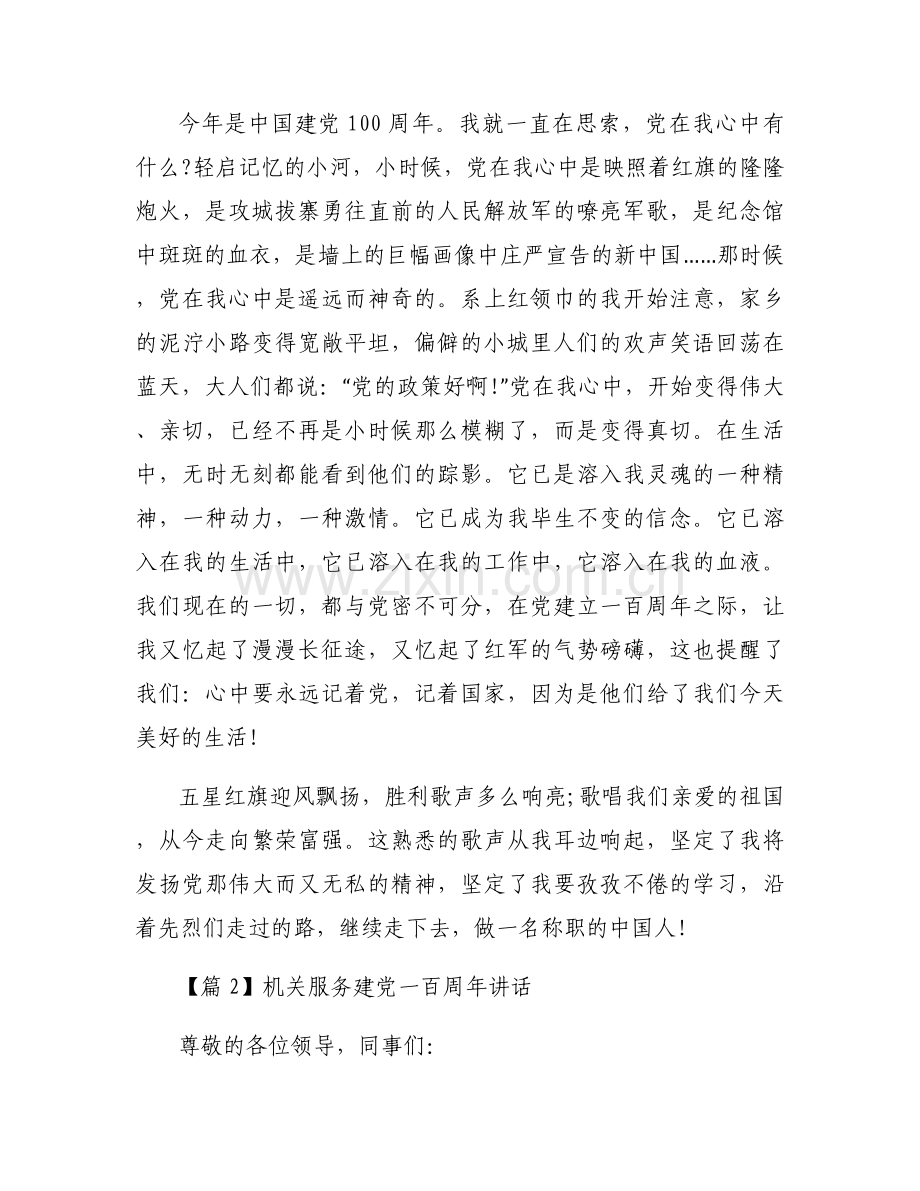 今年是中国建党100周年。我就一直在思索，党在我心中有什么?轻启记忆的小河，小时候，党在我心中是映照着红旗的隆隆炮火，是攻城拔寨勇往直前的人民解放军的嘹亮军歌，是纪念馆中斑斑的血衣，是墙上的巨幅画像中庄严宣告的新中国......那时候，党在我心中是遥远而神奇的。系上红领巾的我开始注意，家乡的泥泞小路变得宽敞平坦，偏僻的小城里人们的欢声笑语回荡在蓝天，大人们都说：“党的政策好啊!”党在我心中，开始变得伟大、亲切，已经不再是小时候那么模糊了，而是变得真切。在生活中，无时无刻都能看到他们的踪影。它已是溶入我灵魂的一种精神，一种动力，一种激情。它已成为我毕生不变的信念。它已溶入在我的生活中，它已溶入在我的工作中，它溶入在我的血液。我们现在的一切，都与党密不可分，在党建立一百周年之际，让我又忆起了漫漫长征途，又忆起了红军的气势磅礴，这也提醒了我们：心中要永远记着党，记着国家，因为是他们给了我们今天美好的生活!

五星红旗迎风飘扬，胜利歌声多么响亮;歌唱我们亲爱的祖国，从今走向繁荣富强。这熟悉的歌声从我耳边响起，坚定了我将发扬党那伟大而又无私的精神，坚定了我要孜孜不倦的学习，沿着先烈们走过的路，继续走下去，做一名称职的中国人!

【篇2】机关服务建党一百周年讲话

尊敬的各位领导，同事们:

www.zixin.com.cn